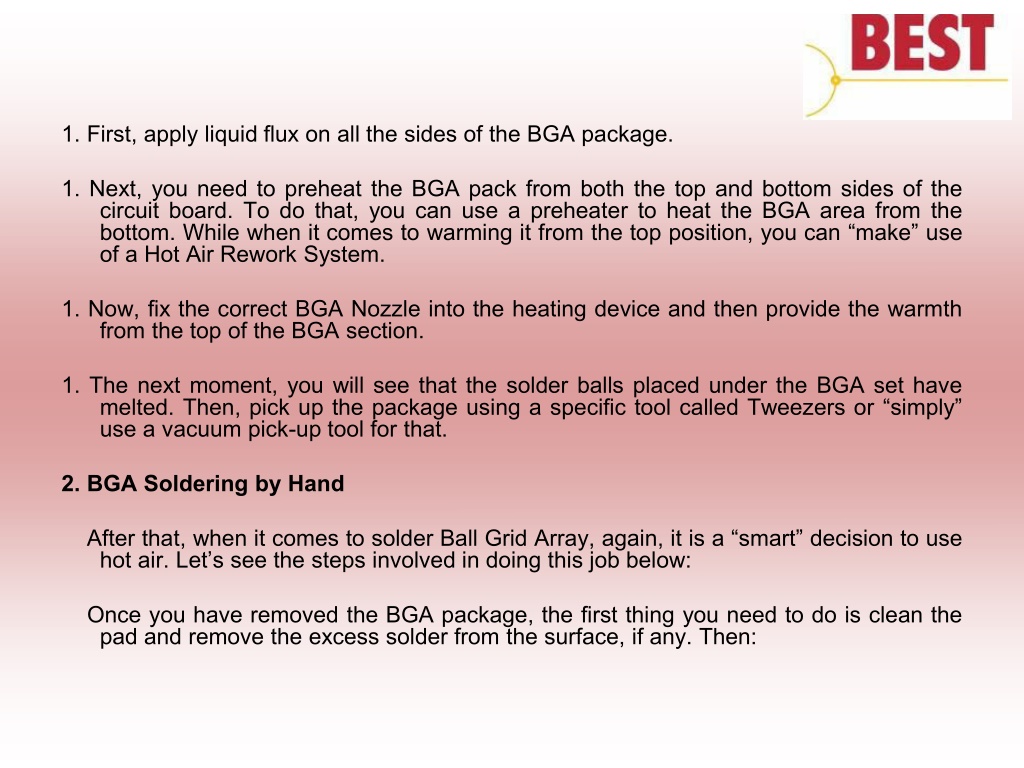 BEST

1. First, apply liquid flux on all the sides of the BGA package.

1. Next, you need to preheat the BGA pack from both the top and bottom sides of the circuit board. To do that, you can use a preheater to heat the BGA area from the bottom. While when it comes to warming it from the top position, you can “make” use of a Hot Air Rework System.

1. Now, fix the correct BGA Nozzle into the heating device and then provide the warmth from the top of the BGA section.

1. The next moment, you will see that the solder balls placed under the BGA set have melted. Then, pick up the package using a specific tool called Tweezers or “simply” use a vacuum pick-up tool for that.

2. BGA Soldering by Hand

After that, when it comes to solder Ball Grid Array, again, it is a “smart” decision to use hot air. Let’s see the steps involved in doing this job below:

Once you have removed the BGA package, the first thing you need to do is clean the pad and remove the excess solder from the surface, if any. Then: